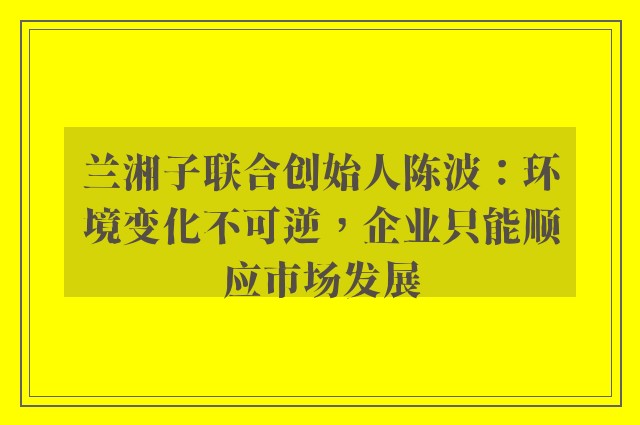 兰湘子联合创始人陈波：环境变化不可逆，企业只能顺应市场发展